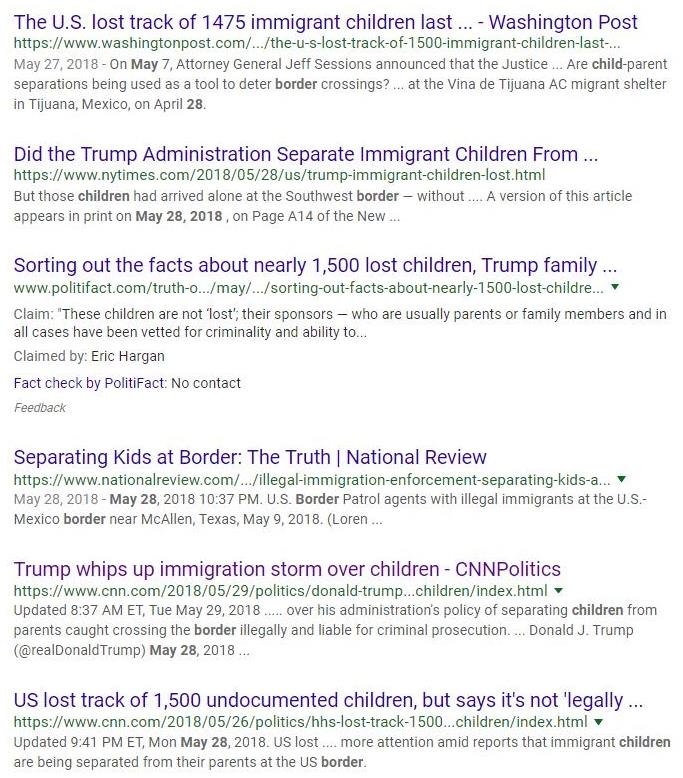 The U.S. lost track of 1475 immigrant children last ... - Washington Post
https://www.washingtonpost.com/.../the-u-s-lost-track-of-1500-immigrant-children-last-...
May 27, 2018 - On May 7, Attorney General Jeff Sessions announced that the Justice ... Are child-parent separations being used as a tool to deter border crossings? ... at the Vina de Tijuana AC migrant shelter in Tijuana, Mexico, on April 28.

Did the Trump Administration Separate Immigrant Children From ...
https://www.nytimes.com/2018/05/28/us/trump-immigrant-children-lost.html
But those children had arrived alone at the Southwest border — without .... A version of this article appears in print on May 28, 2018 , on Page A14 of the New ...

Sorting out the facts about nearly 1,500 lost children, Trump family ...
www.politifact.com/truth-o.../may/.../sorting-out-facts-about-nearly-1500-lost-childre...
Claim: "These children are not 'lost'; their sponsors — who are usually parents or family members and in all cases have been vetted for criminality and ability to...
Claimed by: Eric Hargan
Fact check by PolitiFact: No contact
Feedback

Separating Kids at Border: The Truth | National Review
https://www.nationalreview.com/.../illegal-immigration-enforcement-separating-kids-a...
May 28, 2018 - May 28, 2018 10:37 PM. U.S. Border Patrol agents with illegal immigrants at the U.S.-Mexico border near McAllen, Texas, May 9, 2018. (Loren ...

Trump whips up immigration storm over children - CNNPolitics
https://www.cnn.com/2018/05/29/politics/donald-trump...children/index.html
Updated 8:37 AM ET, Tue May 29, 2018 ..... over his administration's policy of separating children from parents caught crossing the border illegally and liable for criminal prosecution. ... Donald J. Trump (@realDonaldTrump) May 28, 2018 ...

US lost track of 1,500 undocumented children, but says it's not 'legally ...
https://www.cnn.com/2018/05/26/politics/hhs-lost-track-1500...children/index.html
Updated 9:41 PM ET, Mon May 28, 2018. US lost .... more attention amid reports that immigrant children are being separated from their parents at the US border.